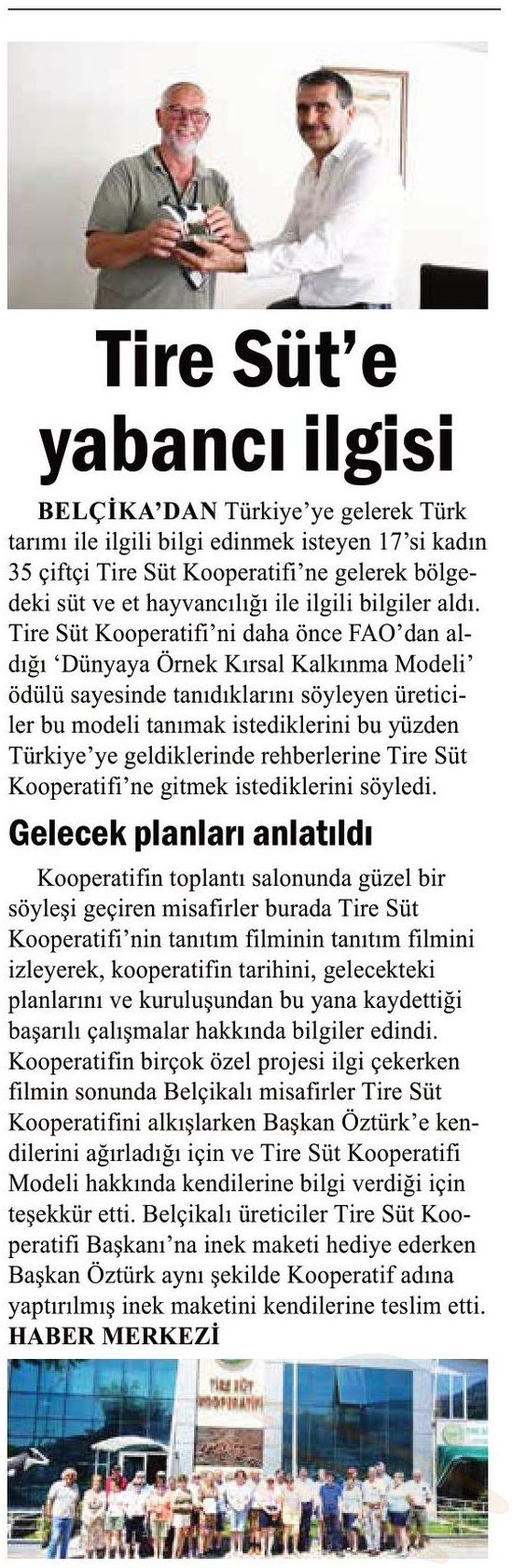 Tire Süt'e yabancı ilgisi

BELÇİKA'DAN Türkiye'ye gelerek Türk tarımı ile ilgili bilgi edinmek isteyen 17'si kadın 35 çiftçi Tire Süt Kooperatifi'ne gelerek bölgedeki süt ve et hayvancılığı ile ilgili bilgiler aldı. Tire Süt Kooperatifi'ni daha önce FAO'dan aldığı 'Dünyaya Örnek Kırsal Kalkınma Modeli' ödülü sayesinde tanıdıklarını söyleyen üreticiler bu modeli tanımak istediklerini bu yüzden Türkiye'ye geldiklerinde rehberlerine Tire Süt Kooperatifi'ne gitmek istediklerini söyledi.

Gelecek planları anlatıldı

Kooperatifin toplantı salonunda güzel bir söyleşi geçiren misafirler burada Tire Süt Kooperatifi'nin tanıtım filminin tanıtım filmini izleyerek, kooperatifin tarihini, gelecekteki planlarını ve kuruluşundan bu yana kaydettiği başarılı çalışmalar hakkında bilgiler edindi. Kooperatifin birçok özel projesi ilgi çekerken filmin sonunda Belçikalı misafirler Tire Süt Kooperatifini alkışlarken Başkan Öztürk'e kendilerini ağırladığı için ve Tire Süt Kooperatifi Modeli hakkında kendilerine bilgi verdiği için teşekkür etti. Belçikalı üreticiler Tire Süt Kooperatifi Başkanı'na inek maketi hediye ederken Başkan Öztürk aynı şekilde Kooperatif adına yaptırılmış inek maketini kendilerine teslim etti.
HABER MERKEZİ

TİRE SÜT KOOPERATİFİ